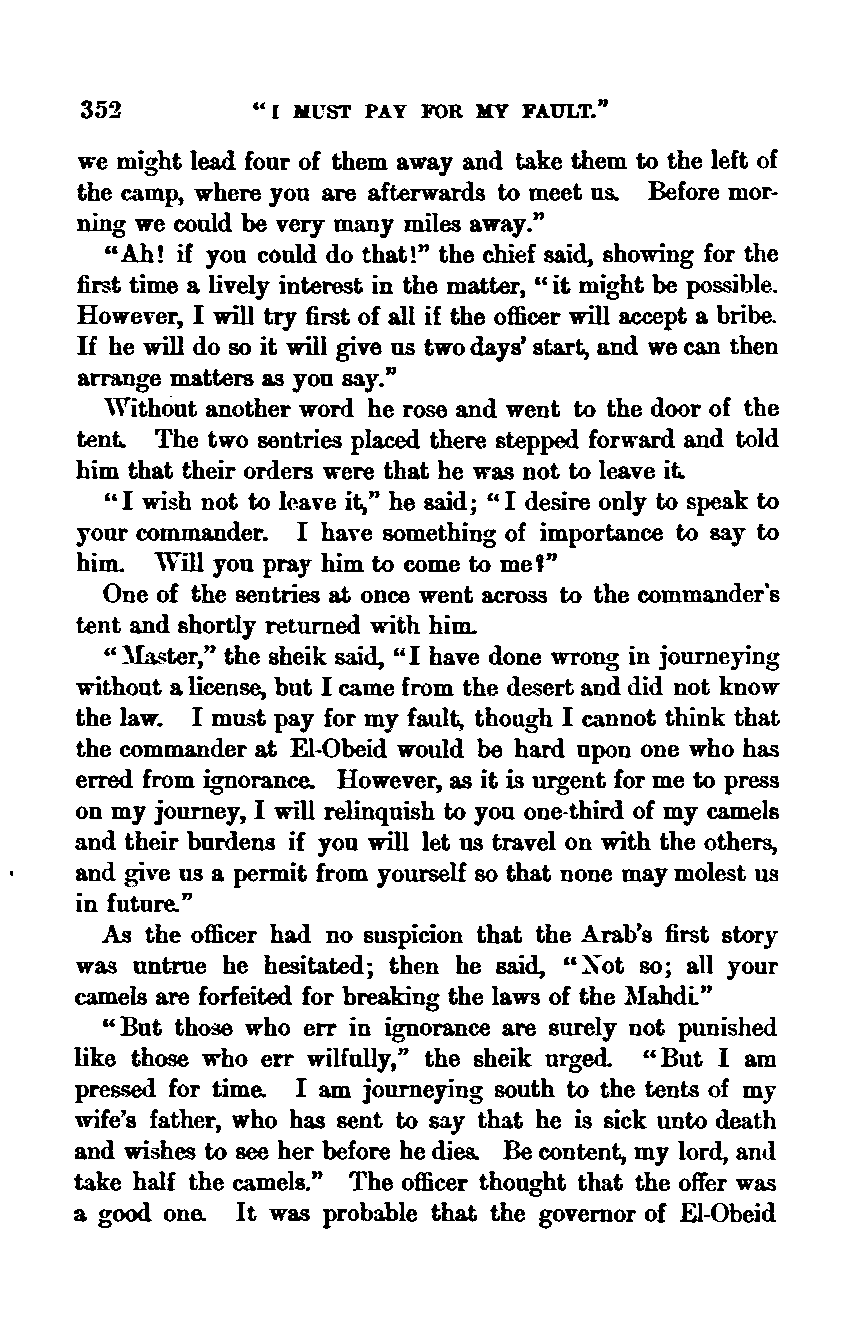 352 "I MUST PAY FOR MY FAULT."

we might lead four of them away and take them to the left of the camp, where you are afterwards to meet us. Before morning we could be very many miles away."

"Ah! if you could do that!" the chief said, showing for the first time a lively interest in the matter, "it might be possible. However, I will try first of all if the officer will accept a bribe. If he will do so it will give us two days' start, and we can then arrange matters as you say."

Without another word he rose and went to the door of the tent. The two sentries placed there stepped forward and told him that their orders were that he was not to leave it.

"I wish not to leave it," he said; "I desire only to speak to your commander. I have something of importance to say to him. Will you pray him to come to me?"

One of the sentries at once went across to the commander's tent and shortly returned with him.

"Master," the sheik said, "I have done wrong in journeying without a license, but I came from the desert and did not know the law. I must pay for my fault, though I cannot think that the commander at El-Obeid would be hard upon one who has erred from ignorance. However, as it is urgent for me to press on my journey, I will relinquish to you one-third of my camels and their burdens if you will let us travel on with the others, and give us a permit from yourself so that none may molest us in future."

As the officer had no suspicion that the Arab's first story was untrue he hesitated; then he said, "Not so; all your camels are forfeited for breaking the laws of the Mahdi."

"But those who err in ignorance are surely not punished like those who err wilfully," the sheik urged. "But I am pressed for time. I am journeying south to the tents of my wife's father, who has sent to say that he is sick unto death and wishes to see her before he dies. Be content, my lord, and take half the camels." The officer thought that the offer was a good one. It was probable that the governor of El-Obeid